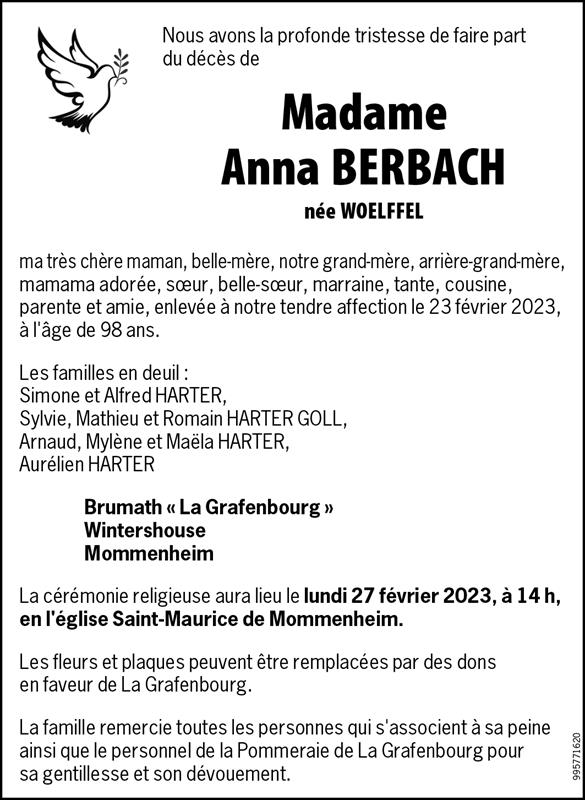 Nous avons la profonde tristesse de faire part du décès de

Madame
Anna BERBACH

née WOELFFEL

ma très chère maman, belle-mère, notre grand-mère, arrière-grand-mère, mamama adorée, sœur, belle-sœur, marraine, tante, cousine, parente et amie, enlevée à notre tendre affection le 23 février 2023, à l'âge de 98 ans.

Les familles en deuil :
Simone et Alfred HARTER,
Sylvie, Mathieu et Romain HARTER GOLL,
Arnaud, Mylène et Maëla HARTER,
Aurélien HARTER

Brumath « La Grafenbourg »
Wintershouse
Mommenheim

La cérémonie religieuse aura lieu le lundi 27 février 2023, à 14 h, en l'église Saint-Maurice de Mommenheim.

Les fleurs et plaques peuvent être remplacées par des dons en faveur de La Grafenbourg.

La famille remercie toutes les personnes qui s'associent à sa peine ainsi que le personnel de la Pommeraie de La Grafenbourg pour sa gentillesse et son dévouement.

995771620